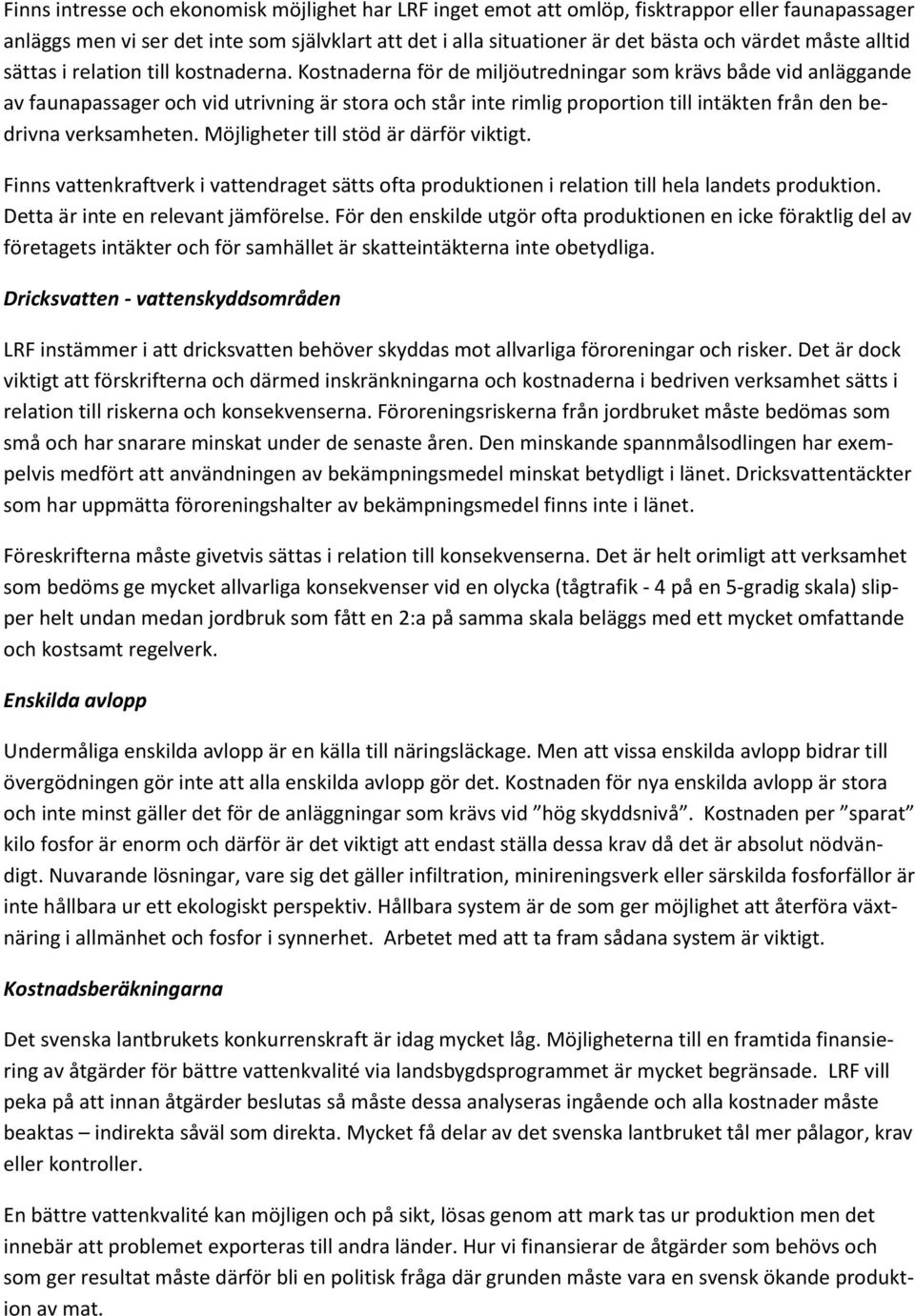 Finns intresse och ekonomisk möjlighet har LRF inget emot att omlöp, fisktrappor eller faunapassager anläggs men vi ser det inte som självklart att det i alla situationer är det bästa och värdet måste alltid sättas i relation till kostnaderna. Kostnaderna för de miljöutredningar som krävs både vid anläggande av faunapassager och vid utrivning är stora och står inte rimlig proportion till intäkten från den bedrivna verksamheten. Möjligheter till stöd är därför viktigt.

Finns vattenkraftverk i vattendraget sätts ofta produktionen i relation till hela landets produktion. Detta är inte en relevant jämförelse. För den enskilde utgör ofta produktionen en icke föraktlig del av företagets intäkter och för samhället är skatteintäkterna inte obetydliga.

Dricksvatten - vattenskyddsområden

LRF instämmer i att dricksvatten behöver skyddas mot allvarliga föroreningar och risker. Det är dock viktigt att förskrifterna och därmed inskränkningarna och kostnaderna i bedriven verksamhet sätts i relation till riskerna och konsekvenserna. Föroreningsriskerna från jordbruket måste bedömas som små och har snarare minskat under de senaste åren. Den minskande spannmålsodlingen har exempelvis medfört att användningen av bekämpningsmedel minskat betydligt i länet. Dricksvattentäckter som har uppmätta föroreningshalter av bekämpningsmedel finns inte i länet.

Föreskrifterna måste givetvis sättas i relation till konsekvenserna. Det är helt orimligt att verksamhet som bedöms ge mycket allvarliga konsekvenser vid en olycka (tågtrafik - 4 på en 5-gradig skala) slipper helt undan medan jordbruk som fått en 2:a på samma skala beläggs med ett mycket omfattande och kostsamt regelverk.

Enskilda avlopp

Undermåliga enskilda avlopp är en källa till näringsläckage. Men att vissa enskilda avlopp bidrar till övergödningen gör inte att alla enskilda avlopp gör det. Kostnaden för nya enskilda avlopp är stora och inte minst gäller det för de anläggningar som krävs vid ”hög skyddsnivå”. Kostnaden per ”sparat” kilo fosfor är enorm och därför är det viktigt att endast ställa dessa krav då det är absolut nödvändigt. Nuvarande lösningar, vare sig det gäller infiltration, minireningsverk eller särskilda fosforfällor är inte hållbara ur ett ekologiskt perspektiv. Hållbara system är de som ger möjlighet att återföra växtnäring i allmänhet och fosfor i synnerhet. Arbetet med att ta fram sådana system är viktigt.

Kostnadsberäkningarna

Det svenska lantbrukets konkurrenskraft är idag mycket låg. Möjligheterna till en framtida finansiering av åtgärder för bättre vattenkvalité via landsbygdsprogrammet är mycket begränsade. LRF vill peka på att innan åtgärder beslutas så måste dessa analyseras ingående och alla kostnader måste beaktas – indirekta såväl som direkta. Mycket få delar av det svenska lantbruket tål mer pålagor, krav eller kontroller.

En bättre vattenkvalité kan möjligen och på sikt, lösas genom att mark tas ur produktion men det innebär att problemet exporteras till andra länder. Hur vi finansierar de åtgärder som behövs och som ger resultat måste därför bli en politisk fråga där grunden måste vara en svensk ökande produktion av mat.